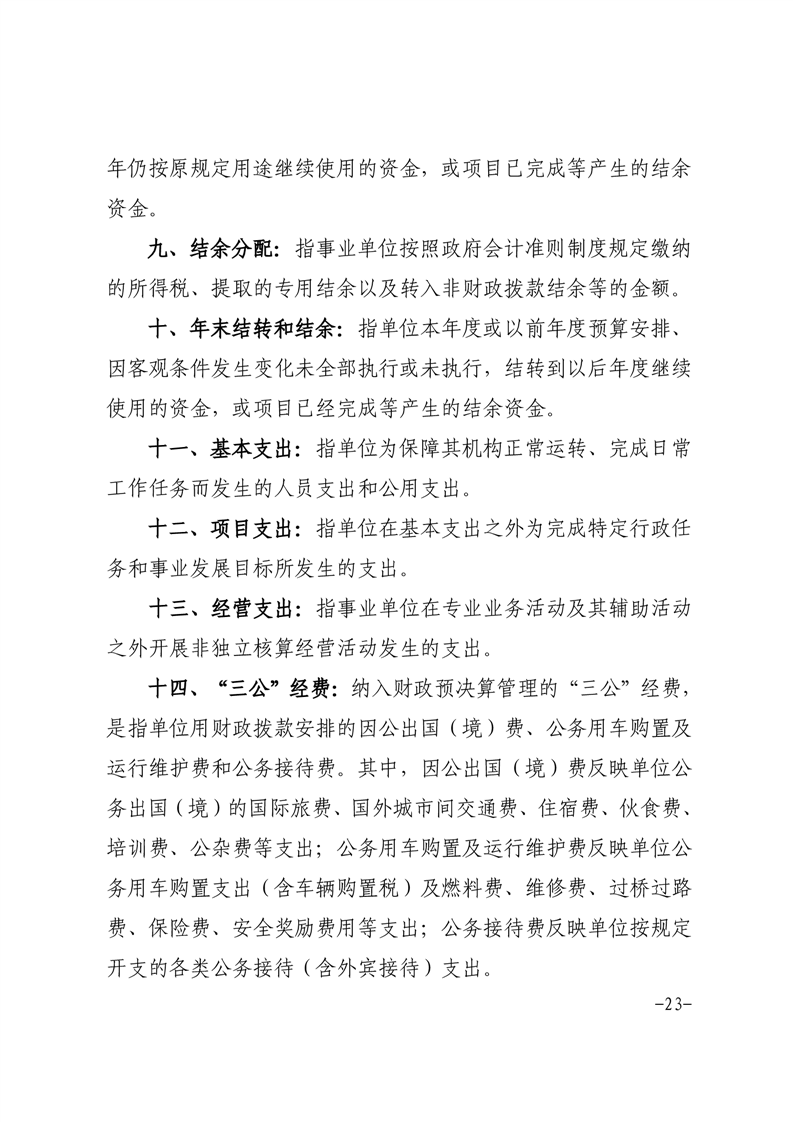 年仍按原规定用途继续使用的资金，或项目已完成等产生的结余资金。

九、结余分配：指事业单位按照政府会计准则制度规定缴纳的所得税、提取的专用结余以及转入非财政拨款结余等的金额。

十、年末结转和结余：指单位本年度或以前年度预算安排、因客观条件发生变化未全部执行或未执行，结转到以后年度继续使用的资金，或项目已经完成等产生的结余资金。

十一、基本支出：指单位为保障其机构正常运转、完成日常工作任务而发生的人员支出和公用支出。

十二、项目支出：指单位在基本支出之外为完成特定行政任务和事业发展目标所发生的支出。

十三、经营支出：指事业单位在专业业务活动及其辅助活动之外开展非独立核算经营活动发生的支出。

十四、“三公”经费：纳入财政预决算管理的“三公”经费，是指单位用财政拨款安排的因公出国（境）费、公务用车购置及运行维护费和公务接待费。其中，因公出国（境）费反映单位公务出国（境）的国际旅费、国外城市间交通费、住宿费、伙食费、培训费、公杂费等支出；公务用车购置及运行维护费反映单位公务用车购置支出（含车辆购置税）及燃料费、维修费、过桥过路费、保险费、安全奖励费用等支出；公务接待费反映单位按规定开支的各类公务接待（含外宾接待）支出。

-23-